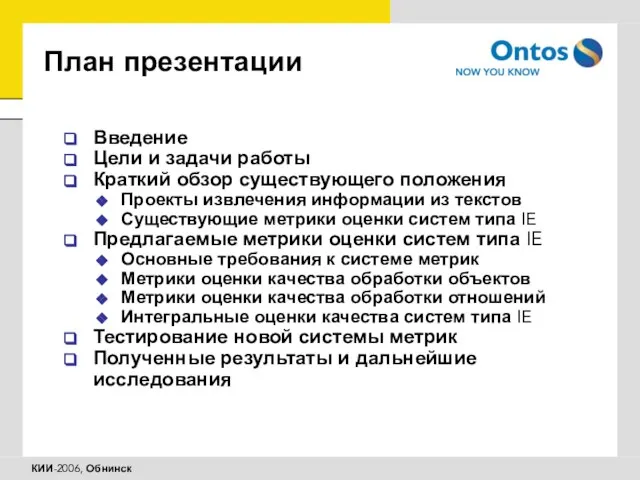 План презентации

Ontos
NOW YOU KNOW

Введение
Цели и задачи работы
Краткий обзор существующего положения
Проекты извлечения информации из текстов
Существующие метрики оценки систем типа IE
Предлагаемые метрики оценки систем типа IE
Основные требования к системе метрик
Метрики оценки качества обработки объектов
Метрики оценки качества обработки отношений
Интегральные оценки качества систем типа IE
Тестирование новой системы метрик
Полученные результаты и дальнейшие исследования

КИИ-2006, Обнинск